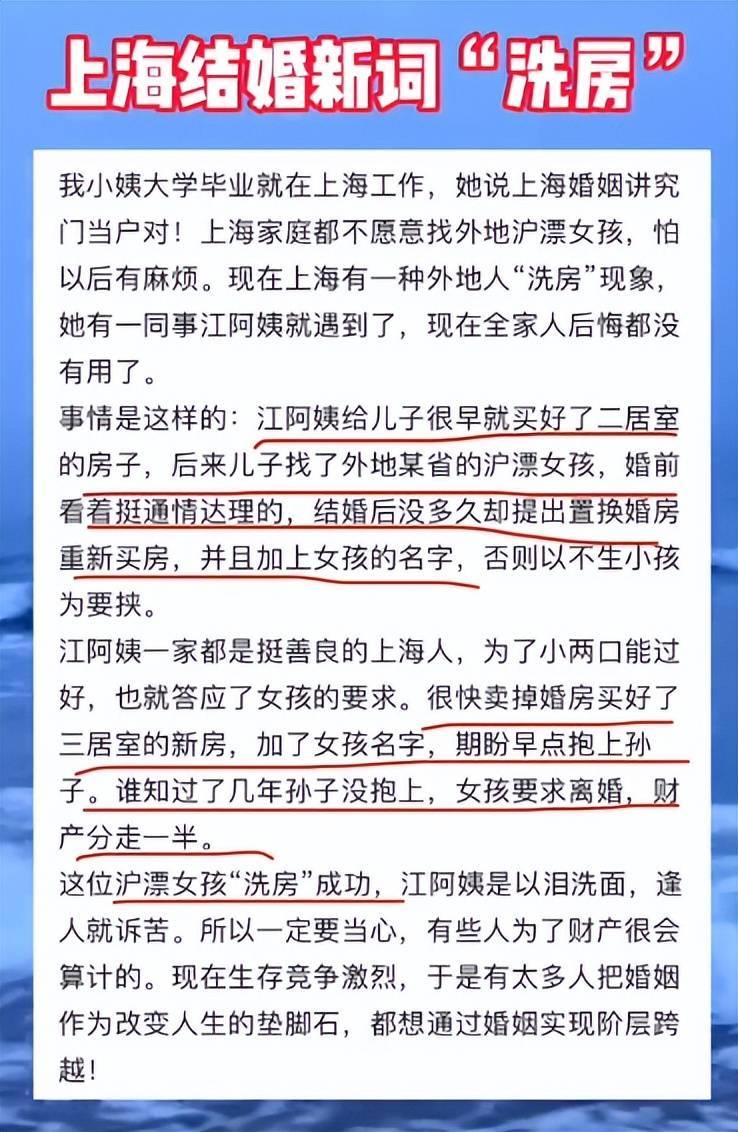 上海结婚新词“洗房”

我小姨大学毕业就在上海工作，她说上海婚姻讲究门当户对！上海家庭都不愿意找外地沪漂女孩，怕以后有麻烦。现在上海有一种外地人“洗房”现象，她有一同事江阿姨就遇到了，现在全家人后悔都没有用了。

事情是这样的：江阿姨给儿子很早就买好了二居室的房子，后来儿子找了外地某省的沪漂女孩，婚前看着挺通情达理的，结婚后没多久却提出置换婚房重新买房，并且加上女孩的名字，否则以不生小孩为要挟。

江阿姨一家都是挺善良的上海人，为了小两口能过好，也就答应了女孩的要求。很快卖掉婚房买好了三居室的新房，加了女孩名字，期盼早点抱上孙子。谁知过了几年孙子没抱上，女孩要求离婚，财产分走一半。

这位沪漂女孩“洗房”成功，江阿姨是以泪洗面，逢人就诉苦。所以一定要当心，有些人为了财产很会算计的。现在生存竞争激烈，于是有太多人把婚姻作为改变人生的垫脚石，都想通过婚姻实现阶层跨越！